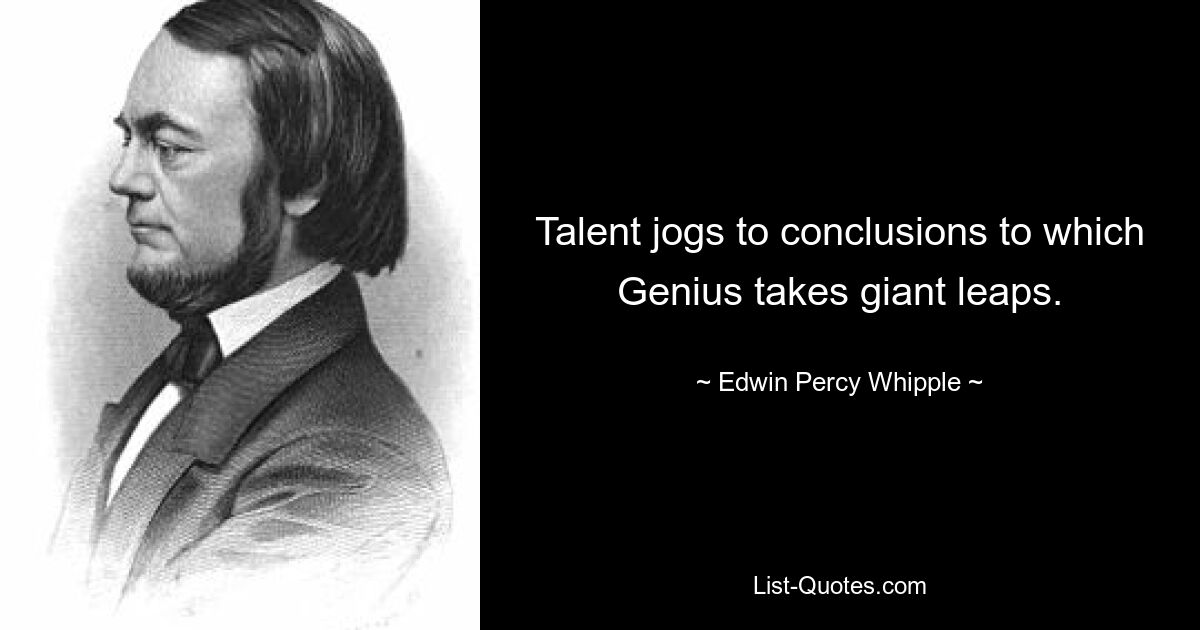 Talent jogs to conclusions to which Genius takes giant leaps.

~ Edwin Percy Whipple ~

List-Quotes.com